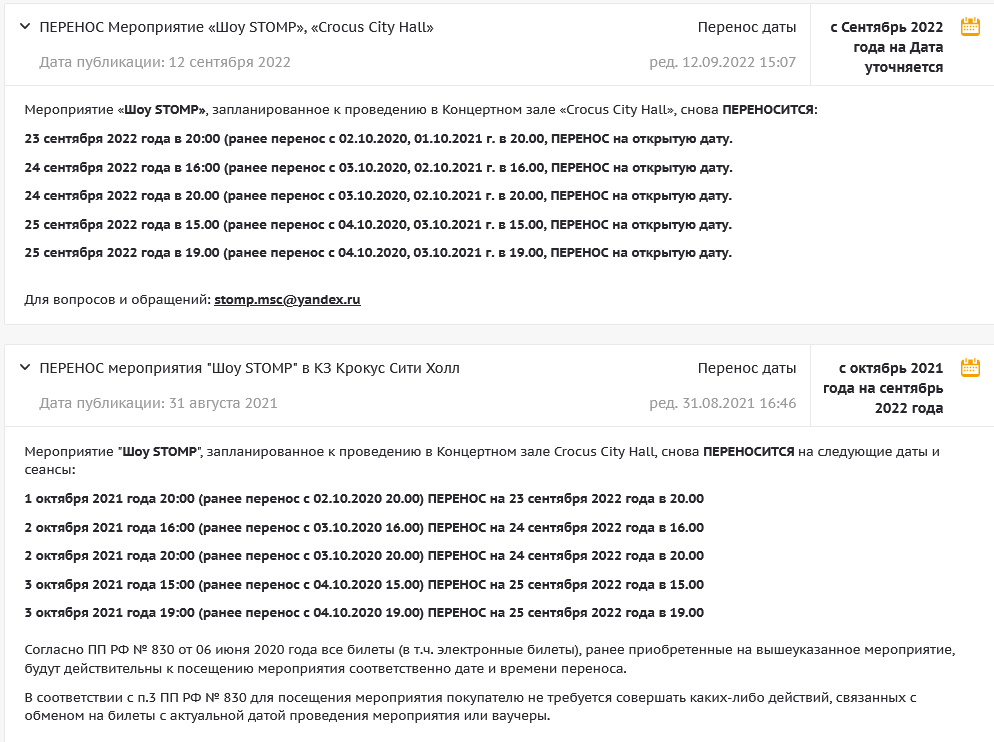 ПЕРЕНОС Мероприятие «Шоу STOMP», «Crocus City Hall»

Перенос даты

с Сентябрь 2022 года на Дата уточняется

Дата публикации: 12 сентября 2022

ред. 12.09.2022 15:07

Мероприятие «Шоу STOMP», запланированное к проведению в Концертном зале «Crocus City Hall», снова ПЕРЕНОСИТСЯ:

23 сентября 2022 года в 20:00 (ранее перенос с 02.10.2020, 01.10.2021 г. в 20.00, ПЕРЕНОС на открытую дату.

24 сентября 2022 года в 16:00 (ранее перенос с 03.10.2020, 02.10.2021 г. в 16.00, ПЕРЕНОС на открытую дату.

24 сентября 2022 года в 20.00 (ранее перенос с 03.10.2020, 02.10.2021 г. в 20.00, ПЕРЕНОС на открытую дату.

25 сентября 2022 года в 15.00 (ранее перенос с 04.10.2020, 03.10.2021 г. в 15.00, ПЕРЕНОС на открытую дату.

25 сентября 2022 года в 19.00 (ранее перенос с 04.10.2020, 03.10.2021 г. в 19.00, ПЕРЕНОС на открытую дату.

Для вопросов и обращений: stomp.msc@yandex.ru

ПЕРЕНОС мероприятия "Шоу STOMP" в КЗ Крокус Сити Холл

Перенос даты

с октябрь 2021 года на сентябрь 2022 года

Дата публикации: 31 августа 2021

ред. 31.08.2021 16:46

Мероприятие "Шоу STOMP", запланированное к проведению в Концертном зале Crocus City Hall, снова ПЕРЕНОСИТСЯ на следующие даты и сеансы:

1 октября 2021 года 20:00 (ранее перенос с 02.10.2020 20.00) ПЕРЕНОС на 23 сентября 2022 года в 20.00

2 октября 2021 года 16:00 (ранее перенос с 03.10.2020 16.00) ПЕРЕНОС на 24 сентября 2022 года в 16.00

2 октября 2021 года 20:00 (ранее перенос с 03.10.2020 20.00) ПЕРЕНОС на 24 сентября 2022 года в 20.00

3 октября 2021 года 15:00 (ранее перенос с 04.10.2020 15.00) ПЕРЕНОС на 25 сентября 2022 года в 15.00

3 октября 2021 года 19:00 (ранее перенос с 04.10.2020 19.00) ПЕРЕНОС на 25 сентября 2022 года в 19.00

Согласно ПП РФ № 830 от 06 июня 2020 года все билеты (в т.ч. электронные билеты), ранее приобретенные на вышеуказанное мероприятие, будут действительны к посещению мероприятия соответственно дате и времени переноса.

В соответствии с п.3 ПП РФ № 830 для посещения мероприятия покупателю не требуется совершать каких-либо действий, связанных с обменом на билеты с актуальной датой проведения мероприятия или ваучеры.